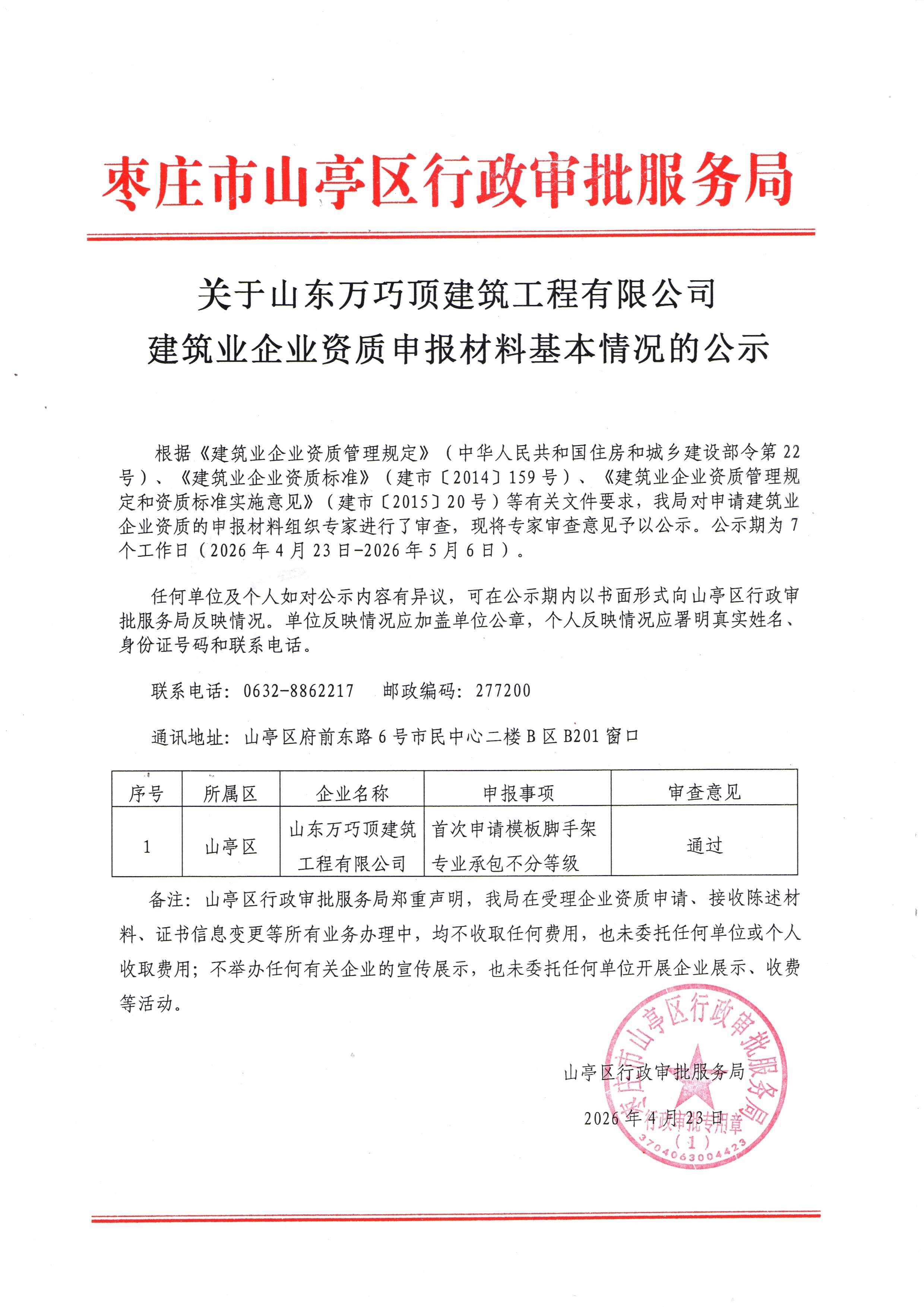 枣庄市山亭区行政审批服务局

关于山东万巧顶建筑工程有限公司
建筑业企业资质申报材料基本情况的公示

根据《建筑业企业资质管理规定》（中华人民共和国住房和城乡建设部令第22号）、《建筑业企业资质标准》（建市〔2014〕159号）、《建筑业企业资质管理规定和资质标准实施意见》（建市〔2015〕20号）等有关文件要求，我局对申请建筑业企业资质的申报材料组织专家进行了审查，现将专家审查意见予以公示。公示期为7个工作日（2026年4月23日-2026年5月6日）。

任何单位及个人如对公示内容有异议，可在公示期内以书面形式向山亭区行政审批服务局反映情况。单位反映情况应加盖单位公章，个人反映情况应署明真实姓名、身份证号码和联系电话。

联系电话：0632-8862217　邮政编码：277200

通讯地址：山亭区府前东路6号市民中心二楼B区B201窗口

| 序号 | 所属区 | 企业名称 | 申报事项 | 审查意见 |
|---|---|---|---|---|
| 1 | 山亭区 | 山东万巧顶建筑工程有限公司 | 首次申请模板脚手架专业承包不分等级 | 通过 |

备注：山亭区行政审批服务局郑重声明，我局在受理企业资质申请、接收陈述材料、证书信息变更等所有业务办理中，均不收取任何费用，也未委托任何单位或个人收取费用；不举办任何有关企业的宣传展示，也未委托任何单位开展企业展示、收费等活动。

山亭区行政审批服务局

2026年4月23日

枣庄市山亭区行政审批服务局
行政审批专用章
（1）
3704063004423